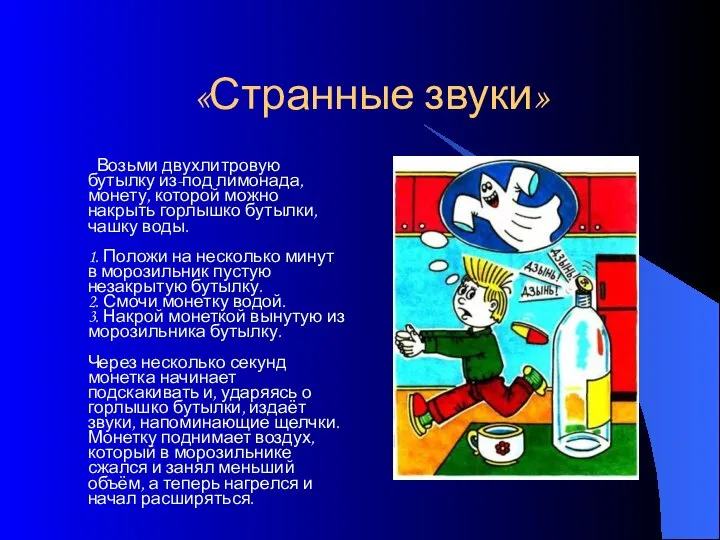 «Странные звуки»

Возьми двухлитровую бутылку из-под лимонада, монету, которой можно накрыть горлышко бутылки, чашку воды.

1. Положи на несколько минут в морозильник пустую незакрытую бутылку.
2. Смочи монетку водой.
3. Накрой монеткой вынутую из морозильника бутылку.

Через несколько секунд монетка начинает подскакивать и, ударяясь о горлышко бутылки, издаёт звуки, напоминающие щелчки. Монетку поднимает воздух, который в морозильнике сжался и занял меньший объём, а теперь нагрелся и начал расширяться.

ДЗЫНЬ!
ДЗЫНЬ!
ДЗЫНЬ!